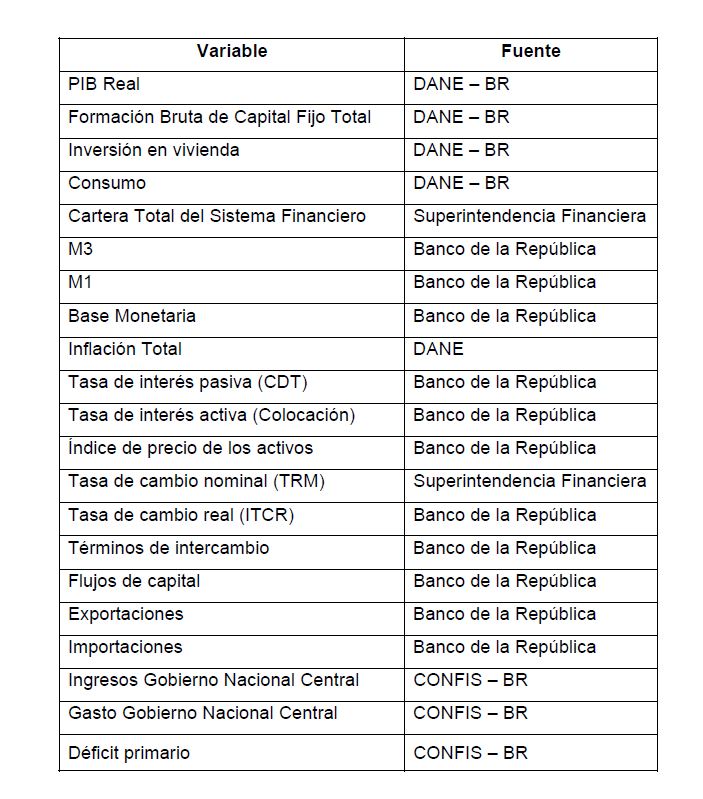 | Variable | Fuente |
|---|---|
| PIB Real | DANE – BR |
| Formación Bruta de Capital Fijo Total | DANE – BR |
| Inversión en vivienda | DANE – BR |
| Consumo | DANE – BR |
| Cartera Total del Sistema Financiero | Superintendencia Financiera |
| M3 | Banco de la República |
| M1 | Banco de la República |
| Base Monetaria | Banco de la República |
| Inflación Total | DANE |
| Tasa de interés pasiva (CDT) | Banco de la República |
| Tasa de interés activa (Colocación) | Banco de la República |
| Índice de precio de los activos | Banco de la República |
| Tasa de cambio nominal (TRM) | Superintendencia Financiera |
| Tasa de cambio real (ITCR) | Banco de la República |
| Términos de intercambio | Banco de la República |
| Flujos de capital | Banco de la República |
| Exportaciones | Banco de la República |
| Importaciones | Banco de la República |
| Ingresos Gobierno Nacional Central | CONFIS – BR |
| Gasto Gobierno Nacional Central | CONFIS – BR |
| Déficit primario | CONFIS – BR |